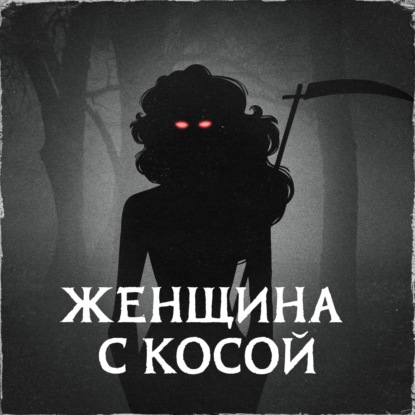 ЖЕНЩИНА
С КОСОЙ